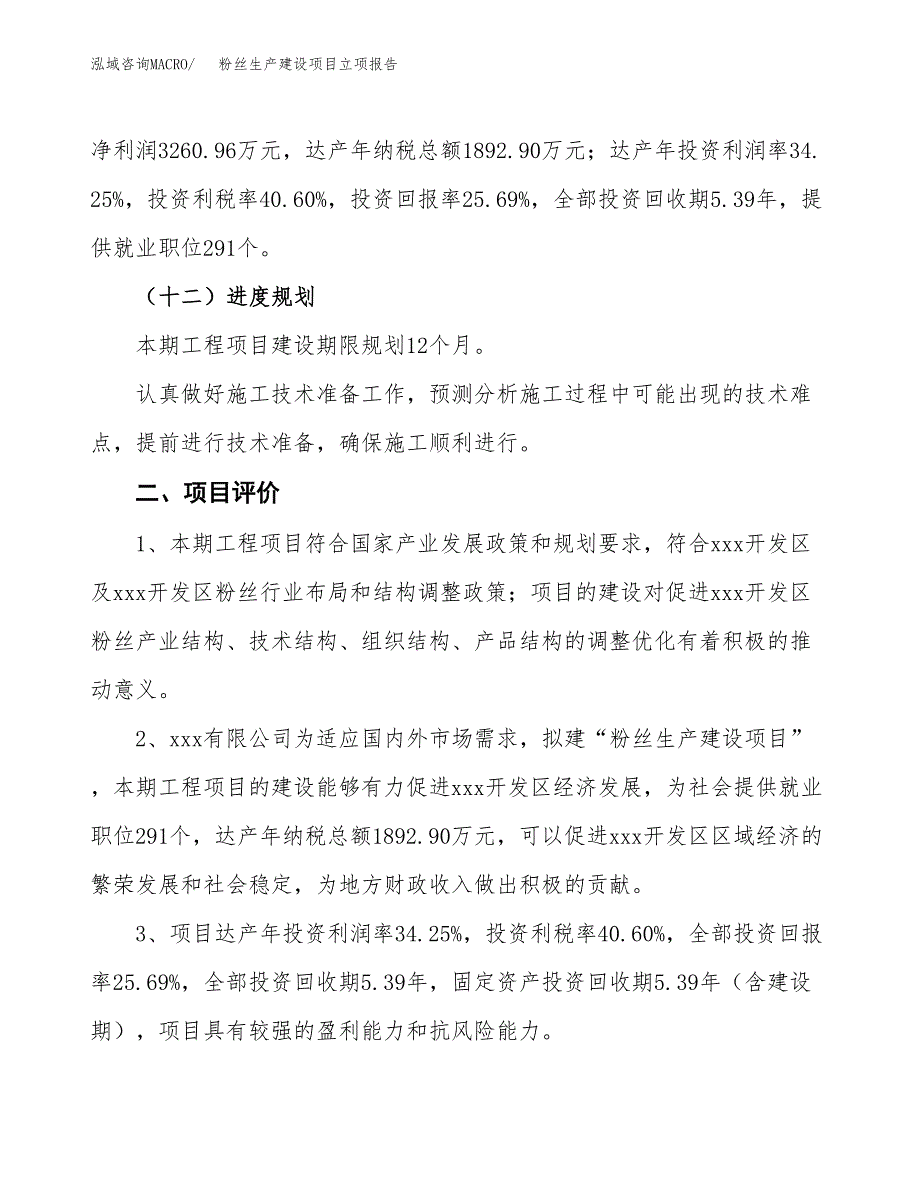 泓域咨询MACRO/　粉丝生产建设项目立项报告

净利润3260.96万元，达产年纳税总额1892.90万元；达产年投资利润率34.25%，投资利税率40.60%，投资回报率25.69%，全部投资回收期5.39年，提供就业职位291个。

（十二）进度规划

本期工程项目建设期限规划12个月。

认真做好施工技术准备工作，预测分析施工过程中可能出现的技术难点，提前进行技术准备，确保施工顺利进行。

二、项目评价

1、本期工程项目符合国家产业发展政策和规划要求，符合xxx开发区及xxx开发区粉丝行业布局和结构调整政策；项目的建设对促进xxx开发区粉丝产业结构、技术结构、组织结构、产品结构的调整优化有着积极的推动意义。

2、xxx有限公司为适应国内外市场需求，拟建“粉丝生产建设项目”，本期工程项目的建设能够有力促进xxx开发区经济发展，为社会提供就业职位291个，达产年纳税总额1892.90万元，可以促进xxx开发区区域经济的繁荣发展和社会稳定，为地方财政收入做出积极的贡献。

3、项目达产年投资利润率34.25%，投资利税率40.60%，全部投资回报率25.69%，全部投资回收期5.39年，固定资产投资回收期5.39年（含建设期），项目具有较强的盈利能力和抗风险能力。